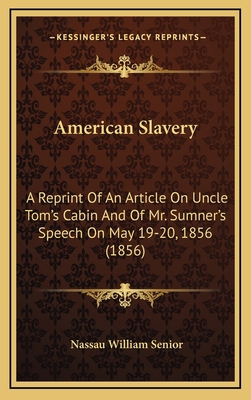 —KESSINGER'S LEGACY REPRINTS—

American Slavery

A Reprint Of An Article On Uncle Tom's Cabin And Of Mr. Sumner's Speech On May 19-20, 1856 (1856)

Nassau William Senior